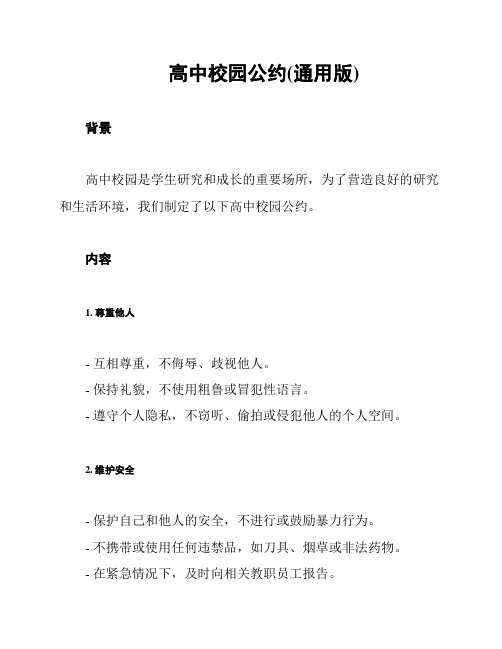 高中校园公约(通用版)

背景

高中校园是学生研究和成长的重要场所，为了营造良好的研究和生活环境，我们制定了以下高中校园公约。

内容

1. 尊重他人

- 互相尊重，不侮辱、歧视他人。
- 保持礼貌，不使用粗鲁或冒犯性语言。
- 遵守个人隐私，不窃听、偷拍或侵犯他人的个人空间。

2. 维护安全

- 保护自己和他人的安全，不进行或鼓励暴力行为。
- 不携带或使用任何违禁品，如刀具、烟草或非法药物。
- 在紧急情况下，及时向相关教职员工报告。